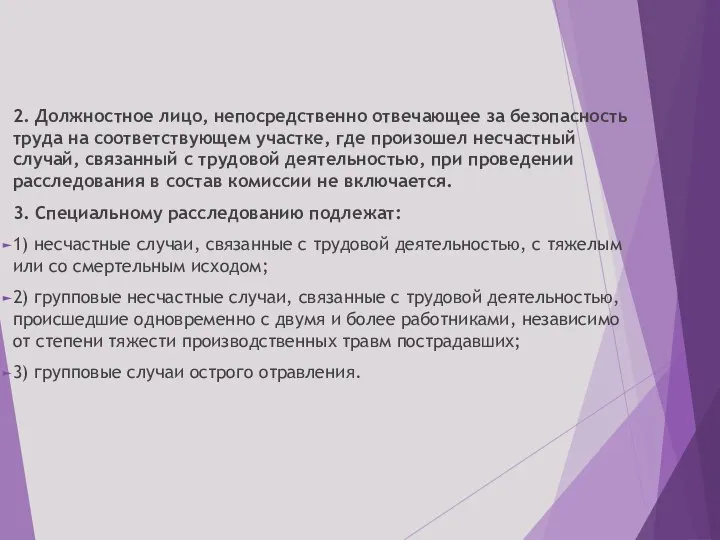 2. Должностное лицо, непосредственно отвечающее за безопасность труда на соответствующем участке, где произошел несчастный случай, связанный с трудовой деятельностью, при проведении расследования в состав комиссии не включается.

3. Специальному расследованию подлежат:

1) несчастные случаи, связанные с трудовой деятельностью, с тяжелым или со смертельным исходом;

2) групповые несчастные случаи, связанные с трудовой деятельностью, происшедшие одновременно с двумя и более работниками, независимо от степени тяжести производственных травм пострадавших;

3) групповые случаи острого отравления.